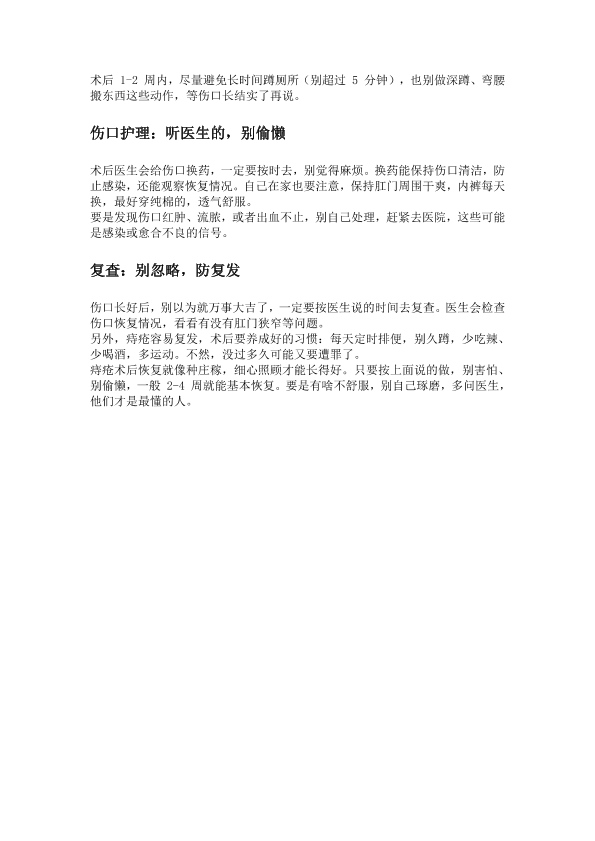 术后 1-2 周内，尽量避免长时间蹲厕所（别超过 5 分钟），也别做深蹲、弯腰搬东西这些动作，等伤口长结实了再说。

伤口护理：听医生的，别偷懒

术后医生会给伤口换药，一定要按时去，别觉得麻烦。换药能保持伤口清洁，防止感染，还能观察恢复情况。自己在家也要注意，保持肛门周围干爽，内裤每天换，最好穿纯棉的，透气舒服。
要是发现伤口红肿、流脓，或者出血不止，别自己处理，赶紧去医院，这些可能是感染或愈合不良的信号。

复查：别忽略，防复发

伤口长好后，别以为就万事大吉了，一定要按医生说的时间去复查。医生会检查伤口恢复情况，看看有没有肛门狭窄等问题。
另外，痔疮容易复发，术后要养成好的习惯：每天定时排便，别久蹲，少吃辣、少喝酒，多运动。不然，没过多久可能又要遭罪了。
痔疮术后恢复就像种庄稼，细心照顾才能长得好。只要按上面说的做，别害怕、别偷懒，一般 2-4 周就能基本恢复。要是有啥不舒服，别自己琢磨，多问医生，他们才是最懂的人。